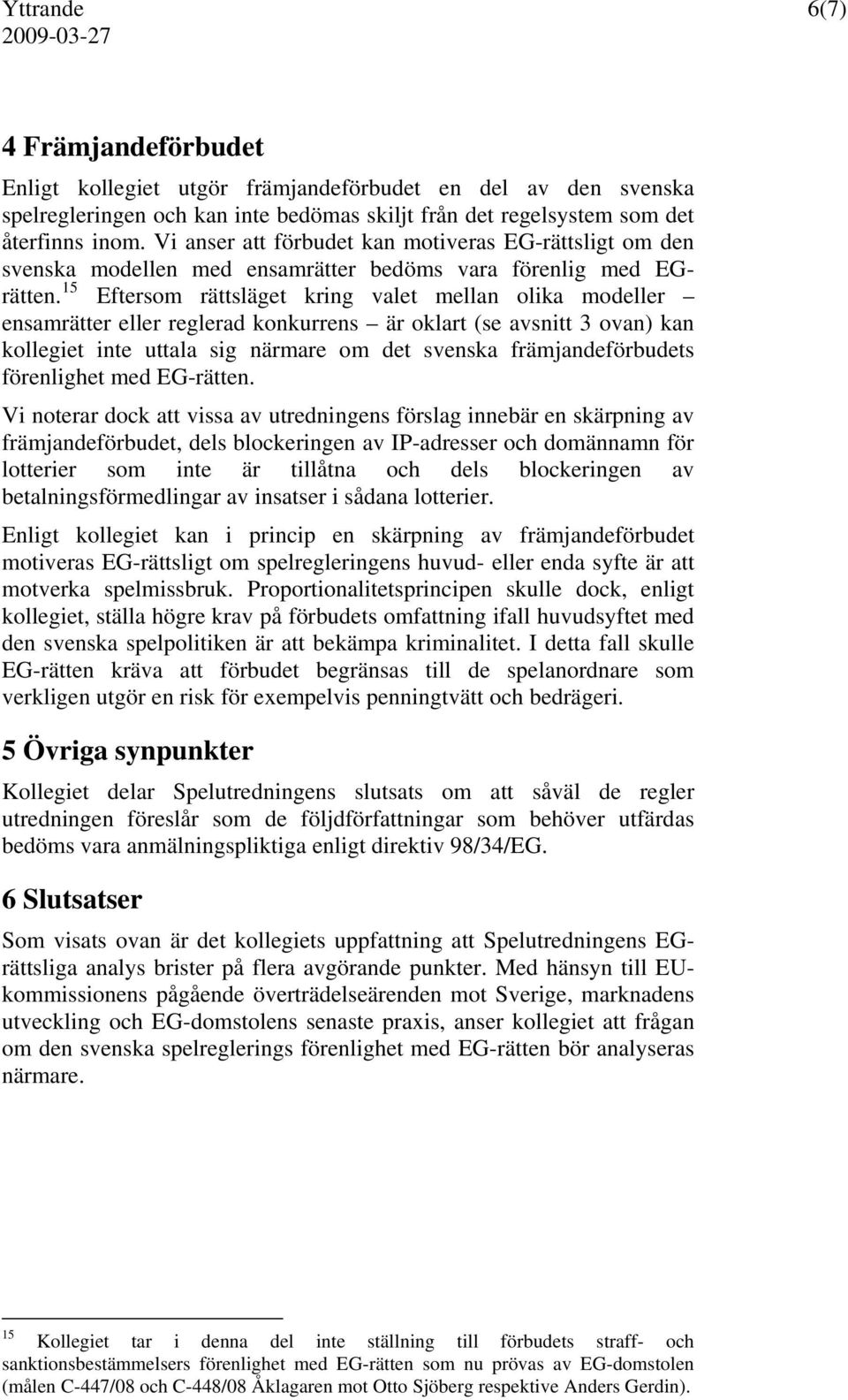 Yttrande
2009-03-27

6(7)

4 Främjandeförbudet

Enligt kollegiet utgör främjandeförbudet en del av den svenska spelregleringen och kan inte bedömas skiljt från det regelsystem som det återfinns inom. Vi anser att förbudet kan motiveras EG-rättsligt om den svenska modellen med ensamrätter bedöms vara förenlig med EG-rätten.$^{15}$ Eftersom rättsläget kring valet mellan olika modeller – ensamrätter eller reglerad konkurrens – är oklart (se avsnitt 3 ovan) kan kollegiet inte uttala sig närmare om det svenska främjandeförbudets förenlighet med EG-rätten.

Vi noterar dock att vissa av utredningens förslag innebär en skärpning av främjandeförbudet, dels blockeringen av IP-adresser och domännamn för lotterier som inte är tillåtna och dels blockeringen av betalningsförmedlingar av insatser i sådana lotterier.

Enligt kollegiet kan i princip en skärpning av främjandeförbudet motiveras EG-rättsligt om spelregleringens huvud- eller enda syfte är att motverka spelmissbruk. Proportionalitetsprincipen skulle dock, enligt kollegiet, ställa högre krav på förbudets omfattning ifall huvudsyftet med den svenska spelpolitiken är att bekämpa kriminalitet. I detta fall skulle EG-rätten kräva att förbudet begränsas till de spelanordnare som verkligen utgör en risk för exempelvis penningtvätt och bedrägeri.

5 Övriga synpunkter

Kollegiet delar Spelutredningens slutsats om att såväl de regler utredningen föreslår som de följdförfattningar som behöver utfärdas bedöms vara anmälningspliktiga enligt direktiv 98/34/EG.

6 Slutsatser

Som visats ovan är det kollegiets uppfattning att Spelutredningens EG-rättsliga analys brister på flera avgörande punkter. Med hänsyn till EU-kommissionens pågående överträdelseärenden mot Sverige, marknadens utveckling och EG-domstolens senaste praxis, anser kollegiet att frågan om den svenska spelreglerings förenlighet med EG-rätten bör analyseras närmare.

$^{15}$ Kollegiet tar i denna del inte ställning till förbudets straff- och sanktionsbestämmelsers förenlighet med EG-rätten som nu prövas av EG-domstolen (målen C-447/08 och C-448/08 Åklagaren mot Otto Sjöberg respektive Anders Gerdin).